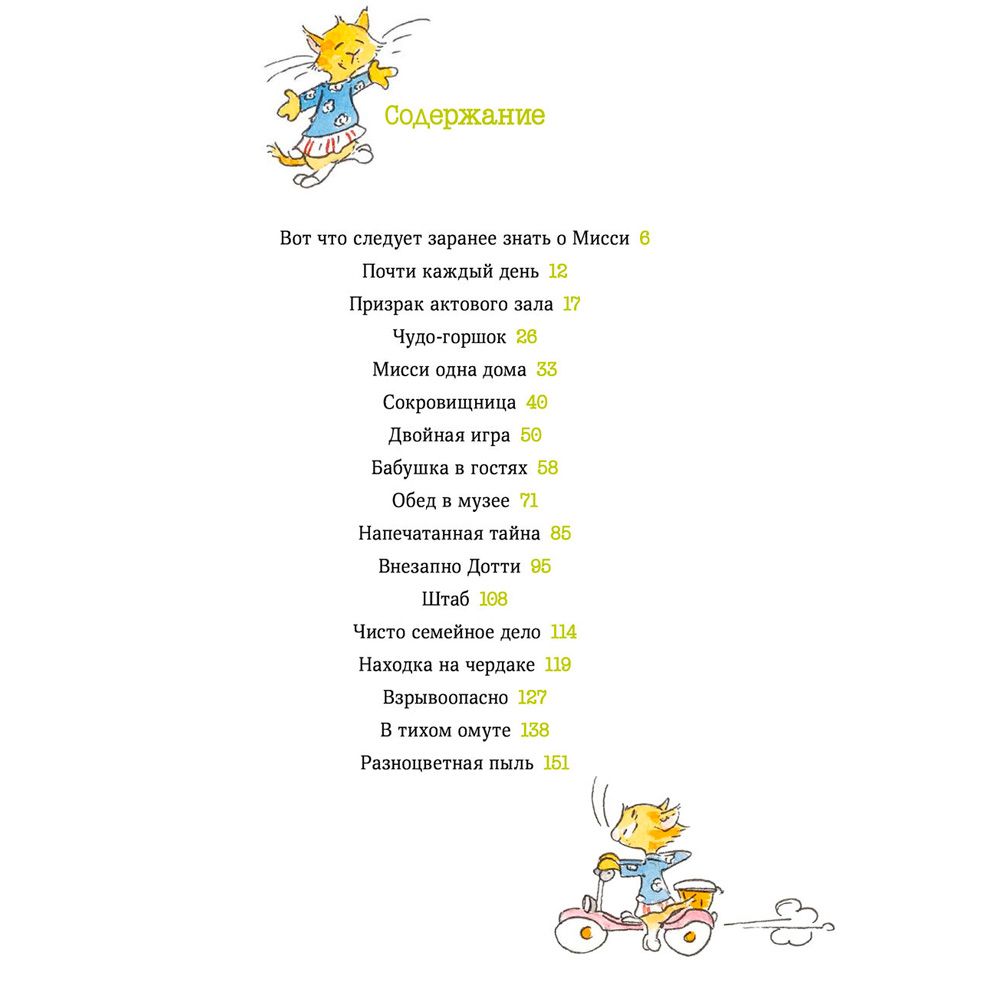 Содержание

Вот что следует заранее знать о Мисси 6
Почти каждый день 12
Призрак актового зала 17
Чудо-горшок 26
Мисси одна дома 33
Сокровищница 40
Двойная игра 50
Бабушка в гостях 58
Обед в музее 71
Напечатанная тайна 85
Внезапно Дотти 95
Штаб 108
Чисто семейное дело 114
Находка на чердаке 119
Взрывоопасно 127
В тихом омуте 138
Разноцветная пыль 151